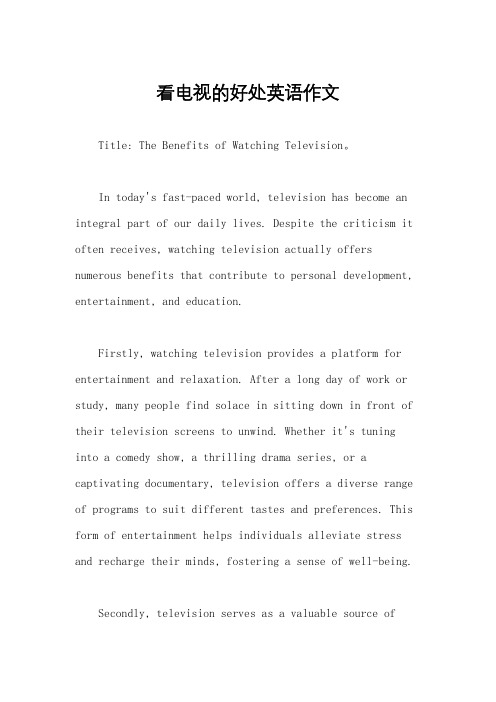 看电视的好处英语作文

Title: The Benefits of Watching Television。

In today's fast-paced world, television has become an integral part of our daily lives. Despite the criticism it often receives, watching television actually offers numerous benefits that contribute to personal development, entertainment, and education.

Firstly, watching television provides a platform for entertainment and relaxation. After a long day of work or study, many people find solace in sitting down in front of their television screens to unwind. Whether it's tuning into a comedy show, a thrilling drama series, or a captivating documentary, television offers a diverse range of programs to suit different tastes and preferences. This form of entertainment helps individuals alleviate stress and recharge their minds, fostering a sense of well-being.

Secondly, television serves as a valuable source of